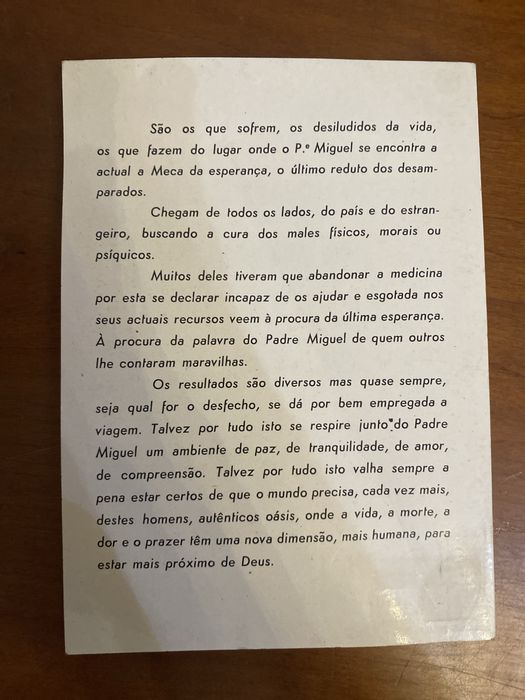 São os que sofrem, os desiludidos da vida, os que fazem do lugar onde o P.e Miguel se encontra a actual a Meca da esperança, o último reduto dos desamparados.

Chegam de todos os lados, do país e do estrangeiro, buscando a cura dos males físicos, morais ou psíquicos.

Muitos deles tiveram que abandonar a medicina por esta se declarar incapaz de os ajudar e esgotada nos seus actuais recursos veem à procura da última esperança. À procura da palavra do Padre Miguel de quem outros lhe contaram maravilhas.

Os resultados são diversos mas quase sempre, seja qual for o desfecho, se dá por bem empregada a viagem. Talvez por tudo isto se respire junto do Padre Miguel um ambiente de paz, de tranquilidade, de amor, de compreensão. Talvez por tudo isto valha sempre a pena estar certos de que o mundo precisa, cada vez mais, destes homens, autênticos oásis, onde a vida, a morte, a dor e o prazer têm uma nova dimensão, mais humana, para estar mais próximo de Deus.